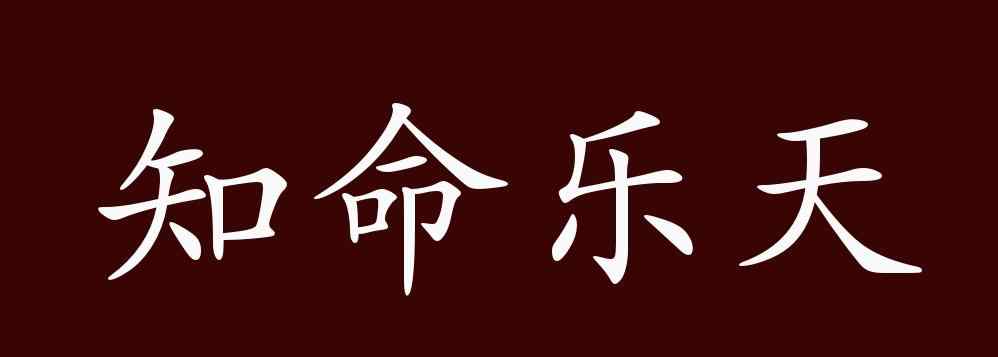 知命乐天